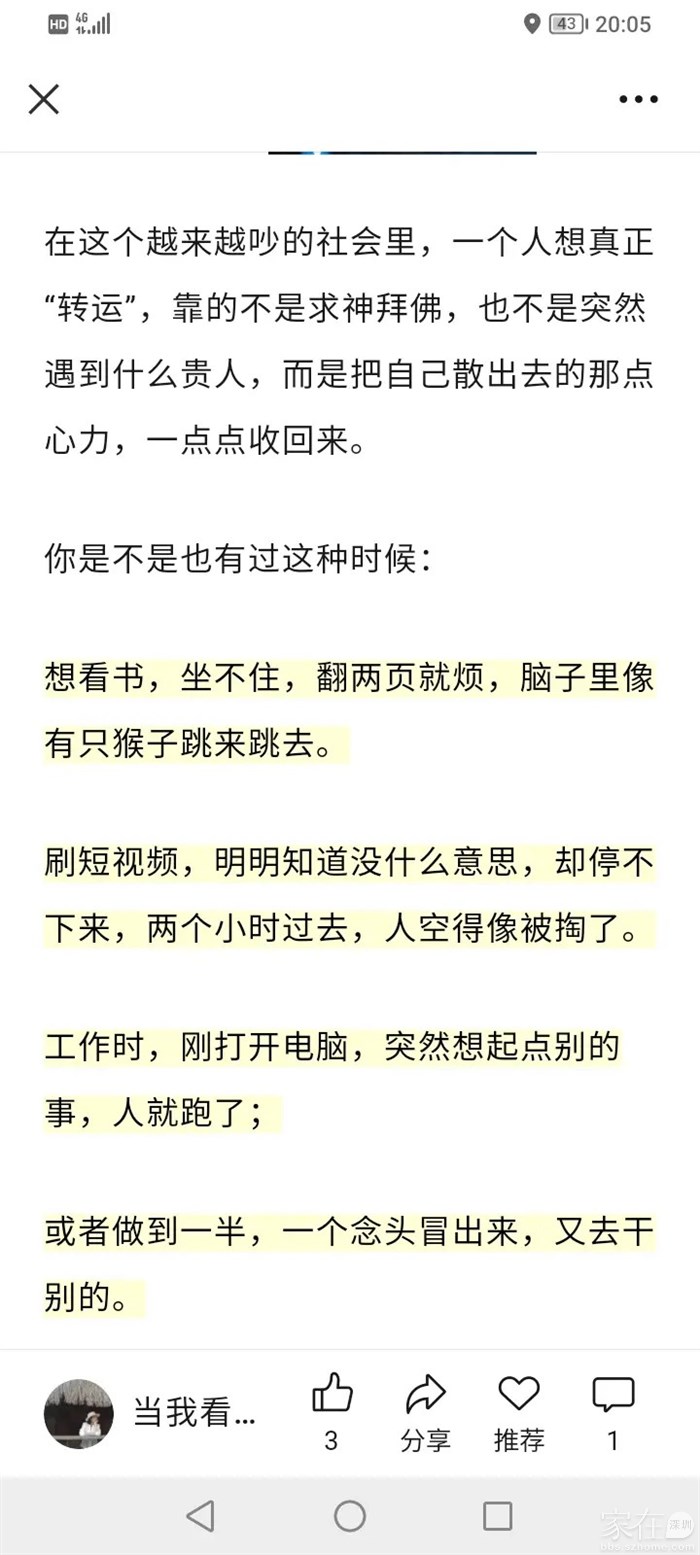 HD 4G 43 20:05

在这个越来越吵的社会里，一个人想真正“转运”，靠的不是求神拜佛，也不是突然遇到什么贵人，而是把自己散出去的那点心力，一点点收回来。

你是不是也有过这种时候：

想看书，坐不住，翻两页就烦，脑子里像有只猴子跳来跳去。

刷短视频，明明知道没什么意思，却停不下来，两个小时过去，人空得像被掏了。

工作时，刚打开电脑，突然想起点别的事，人就跑了；

或者做到一半，一个念头冒出来，又去干别的。

当我看...
3
分享
推荐
1

家在深圳
bbs.szhome.com